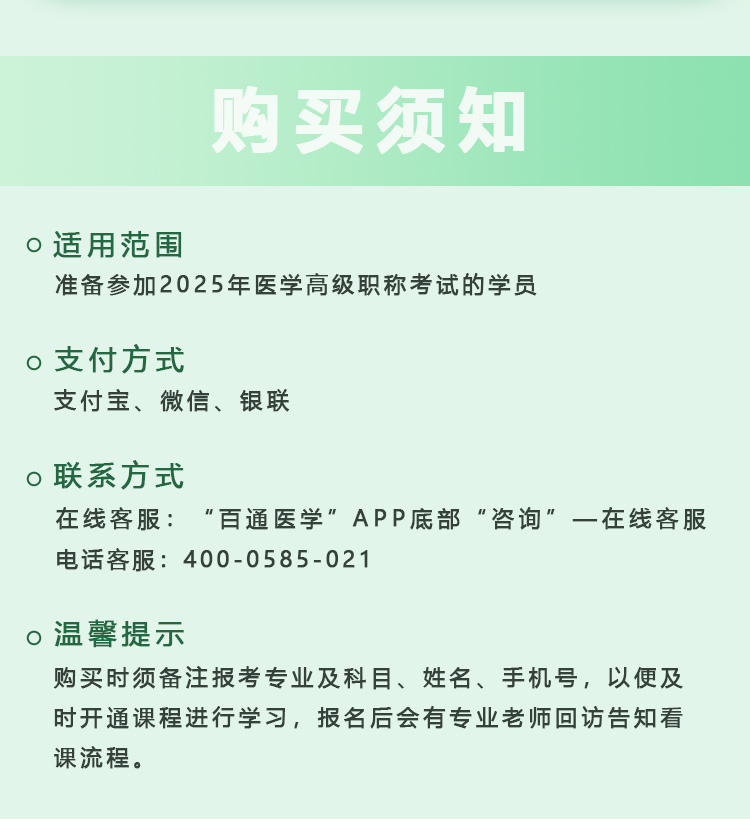 购买须知

适用范围
准备参加2025年医学高级职称考试的学员

支付方式
支付宝、微信、银联

联系方式
在线客服：“百通医学”APP底部“咨询”—在线客服
电话客服：400-0585-021

温馨提示
购买时须备注报考专业及科目、姓名、手机号，以便及时开通课程进行学习，报名后会有专业老师回访告知看课流程。